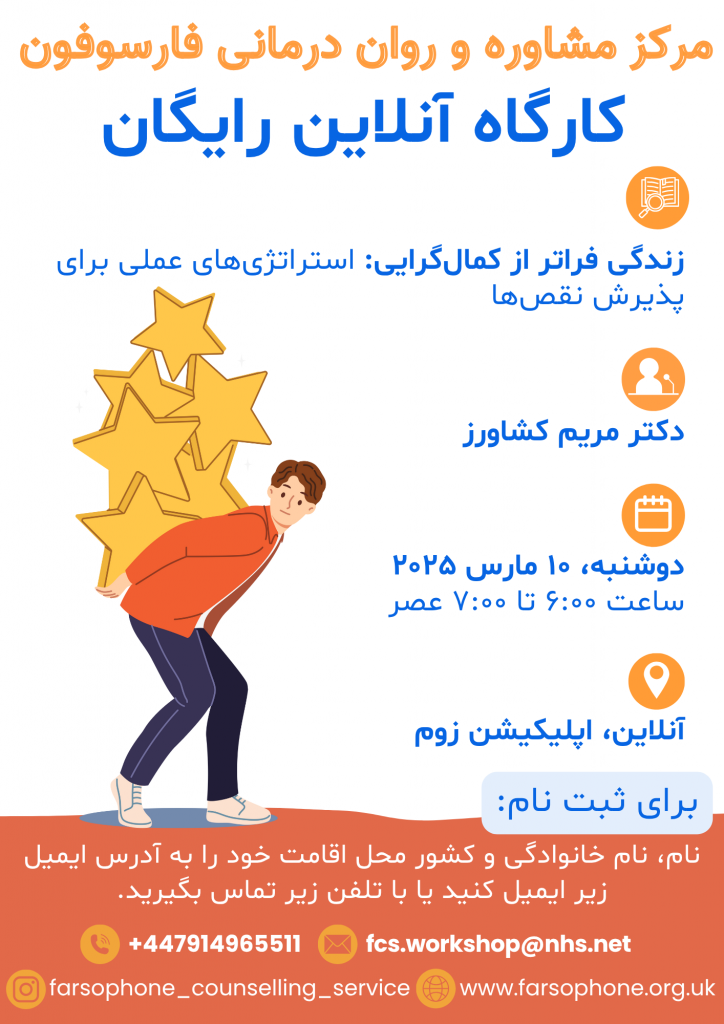 مرکز مشاوره و روان درمانی فارسوفون

کارگاه آنلاین رایگان

زندگی فراتر از کمال‌گرایی: استراتژی‌های عملی برای پذیرش نقص‌ها

دکتر مریم کشاورز

دوشنبه، ۱۰ مارس ۲۰۲۵
ساعت ۶:۰۰ تا ۷:۰۰ عصر

آنلاین، اپلیکیشن زوم

برای ثبت نام:

نام، نام خانوادگی و کشور محل اقامت خود را به آدرس ایمیل زیر ایمیل کنید یا با تلفن زیر تماس بگیرید.

+447914965511

fcs.workshop@nhs.net

farsophone_counselling_service

www.farsophone.org.uk